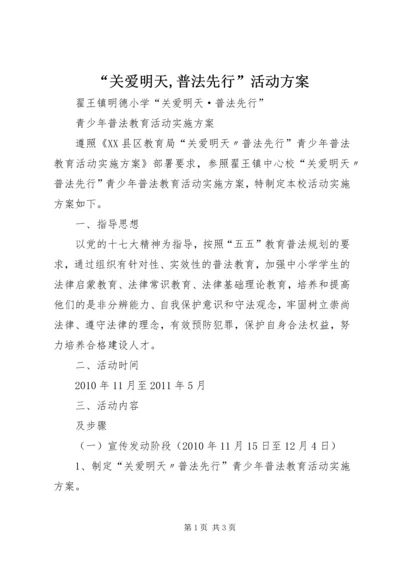 “关爱明天,普法先行”活动方案

翟王镇明德小学“关爱明天·普法先行”

青少年普法教育活动实施方案

遵照《XX县区教育局“关爱明天〃普法先行”青少年普法教育活动实施方案》部署要求，参照翟王镇中心校“关爱明天〃普法先行”青少年普法教育活动实施方案，特制定本校活动实施方案如下。

一、指导思想

以党的十七大精神为指导，按照“五五”教育普法规划的要求，通过组织有针对性、实效性的普法教育，加强中小学学生的法律启蒙教育、法律常识教育、法律基础理论教育，培养和提高他们的是非分辨能力、自我保护意识和守法观念，牢固树立崇尚法律、遵守法律的理念，有效预防犯罪，保护自身合法权益，努力培养合格建设人才。

二、活动时间

2010年11月至2011年5月

三、活动内容

及步骤

（一）宣传发动阶段（2010年11月15日至12月4日）

1、制定“关爱明天〃普法先行”青少年普法教育活动实施方案。

第1页 共3页